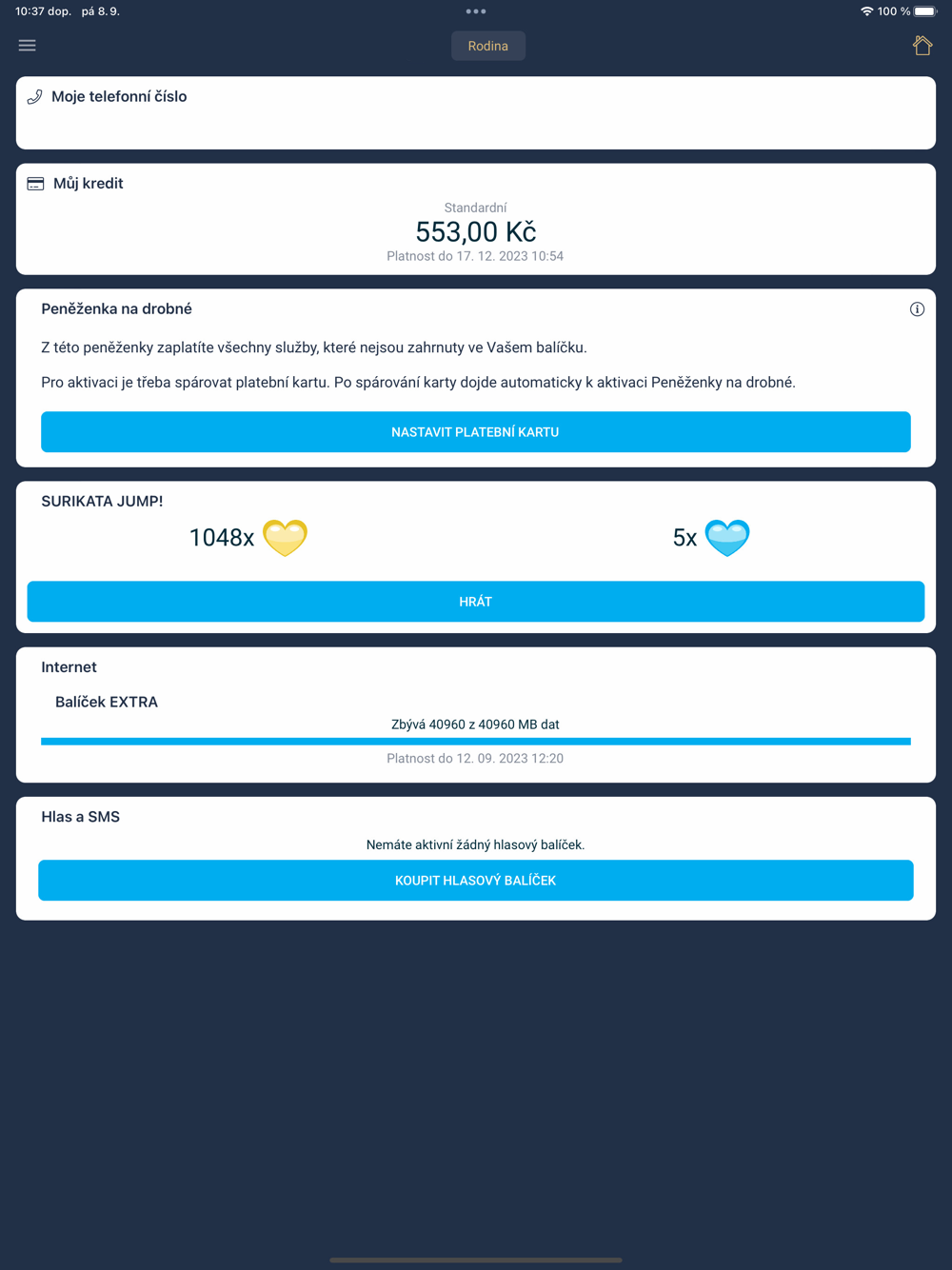 10:37 dop. pá 8. 9.

100 %

Rodina

Moje telefonní číslo

Můj kredit

Standardní

553,00 Kč

Platnost do 17. 12. 2023 10:54

Peněženka na drobné

Z této peněženky zaplatíte všechny služby, které nejsou zahrnuty ve Vašem balíčku.

Pro aktivaci je třeba spárovat platební kartu. Po spárování karty dojde automaticky k aktivaci Peněženky na drobné.

NASTAVIT PLATEBNÍ KARTU

SURIKATA JUMP!

1048x

5x

HRÁT

Internet

Balíček EXTRA

Zbývá 40960 z 40960 MB dat

Platnost do 12. 09. 2023 12:20

Hlas a SMS

Nemáte aktivní žádný hlasový balíček.

KOUPIT HLASOVÝ BALÍČEK